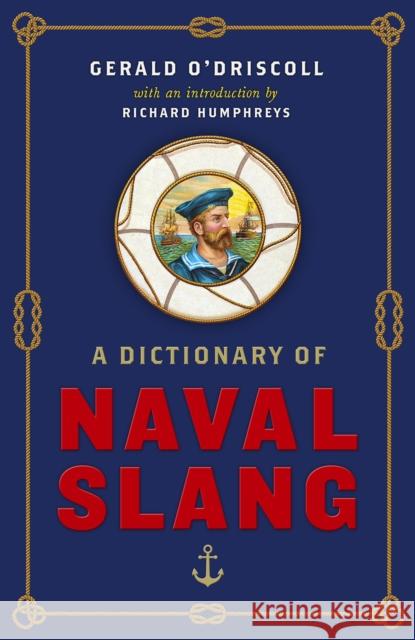 GERALD O'DRISCOLL

with an introduction by

RICHARD HUMPHREYS

A DICTIONARY OF

NAVAL SLANG